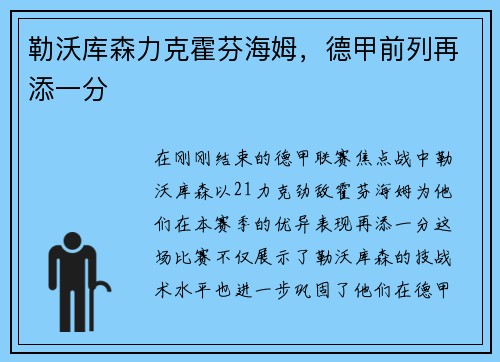 勒沃库森力克霍芬海姆，德甲前列再添一分

在刚刚结束的德甲联赛焦点战中勒沃库森以21力克劲敌霍芬海姆为他们在本赛季的优异表现再添一分这场比赛不仅展示了勒沃库森的技战术水平也进一步巩固了他们在德甲